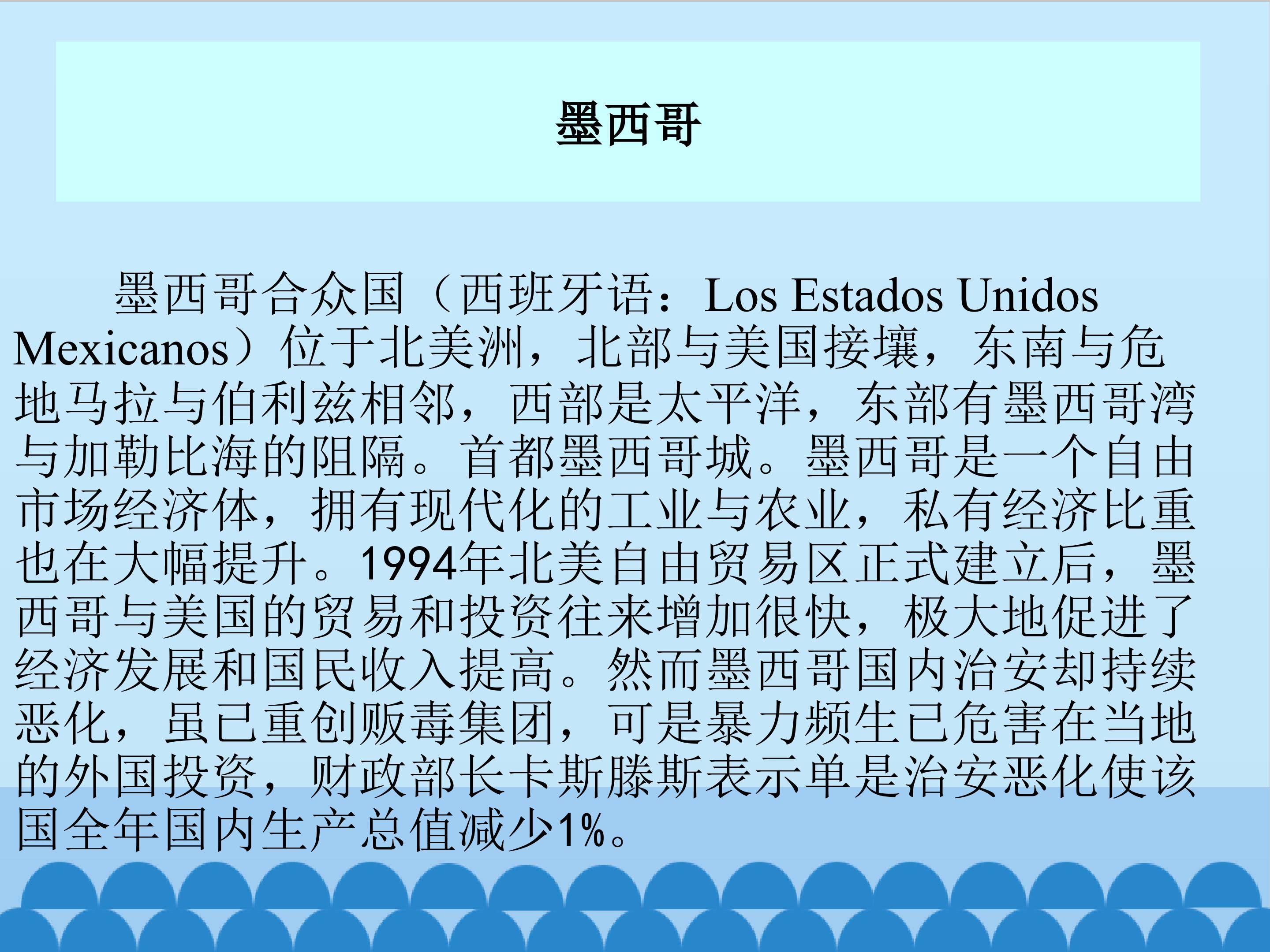 墨西哥

墨西哥合众国（西班牙语：Los Estados Unidos Mexicanos）位于北美洲，北部与美国接壤，东南与危地马拉与伯利兹相邻，西部是太平洋，东部有墨西哥湾与加勒比海的阻隔。首都墨西哥城。墨西哥是一个自由市场经济体，拥有现代化的工业与农业，私有经济比重也在大幅提升。1994年北美自由贸易区正式建立后，墨西哥与美国的贸易和投资往来增加很快，极大地促进了经济发展和国民收入提高。然而墨西哥国内治安却持续恶化，虽已重创贩毒集团，可是暴力频生已危害在当地的外国投资，财政部长卡斯滕斯表示单是治安恶化使该国全年国内生产总值减少1%。